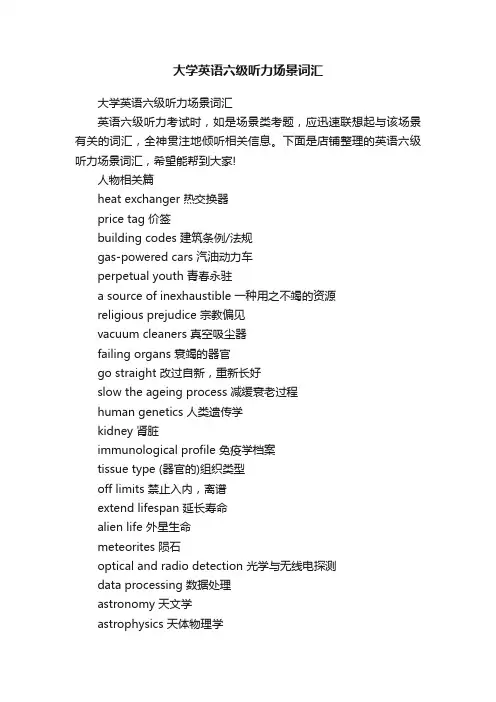 大学英语六级听力场景词汇

大学英语六级听力场景词汇

英语六级听力考试时，如是场景类考题，应迅速联想起与该场景有关的词汇，全神贯注地倾听相关信息。下面是店铺整理的英语六级听力场景词汇，希望能帮到大家!

人物相关篇

heat exchanger 热交换器

price tag 价签

building codes 建筑条例/法规

gas-powered cars 汽油动力车

perpetual youth 青春永驻

a source of inexhaustible 一种用之不竭的资源

religious prejudice 宗教偏见

vacuum cleaners 真空吸尘器

failing organs 衰竭的器官

go straight 改过自新，重新长好

slow the ageing process 减缓衰老过程

human genetics 人类遗传学

kidney 肾脏

immunological profile 免疫学档案

tissue type (器官的)组织类型

off limits 禁止入内，离谱

extend lifespan 延长寿命

alien life 外星生命

meteorites 陨石

optical and radio detection 光学与无线电探测

data processing 数据处理

astronomy 天文学

astrophysics 天体物理学